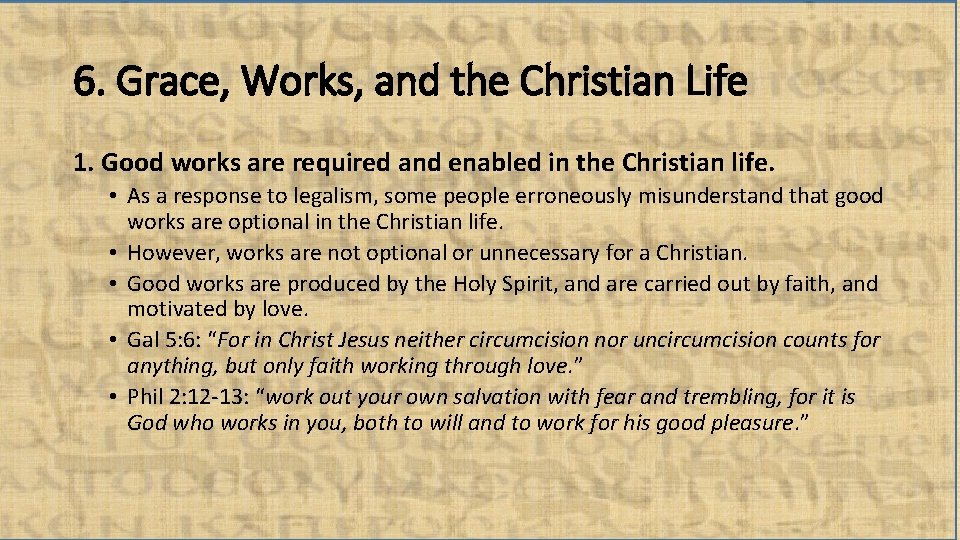 6. Grace, Works, and the Christian Life

1. Good works are required and enabled in the Christian life.

• As a response to legalism, some people erroneously misunderstand that good works are optional in the Christian life.
• However, works are not optional or unnecessary for a Christian.
• Good works are produced by the Holy Spirit, and are carried out by faith, and motivated by love.
• Gal 5:6: "For in Christ Jesus neither circumcision nor uncircumcision counts for anything, but only faith working through love."
• Phil 2:12-13: "work out your own salvation with fear and trembling, for it is God who works in you, both to will and to work for his good pleasure."